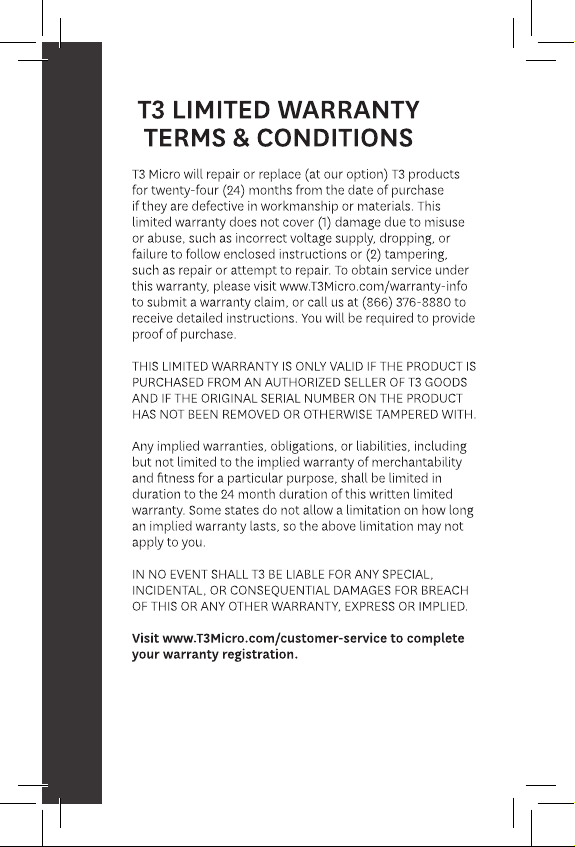 T3 LIMITED WARRANTY
TERMS & CONDITIONS

T3 Micro will repair or replace (at our option) T3 products for twenty-four (24) months from the date of purchase if they are defective in workmanship or materials. This limited warranty does not cover (1) damage due to misuse or abuse, such as incorrect voltage supply, dropping, or failure to follow enclosed instructions or (2) tampering, such as repair or attempt to repair. To obtain service under this warranty, please visit www.T3Micro.com/warranty-info to submit a warranty claim, or call us at (866) 376-8880 to receive detailed instructions. You will be required to provide proof of purchase.

THIS LIMITED WARRANTY IS ONLY VALID IF THE PRODUCT IS PURCHASED FROM AN AUTHORIZED SELLER OF T3 GOODS AND IF THE ORIGINAL SERIAL NUMBER ON THE PRODUCT HAS NOT BEEN REMOVED OR OTHERWISE TAMPERED WITH.

Any implied warranties, obligations, or liabilities, including but not limited to the implied warranty of merchantability and fitness for a particular purpose, shall be limited in duration to the 24 month duration of this written limited warranty. Some states do not allow a limitation on how long an implied warranty lasts, so the above limitation may not apply to you.

IN NO EVENT SHALL T3 BE LIABLE FOR ANY SPECIAL, INCIDENTAL, OR CONSEQUENTIAL DAMAGES FOR BREACH OF THIS OR ANY OTHER WARRANTY, EXPRESS OR IMPLIED.

Visit www.T3Micro.com/customer-service to complete your warranty registration.